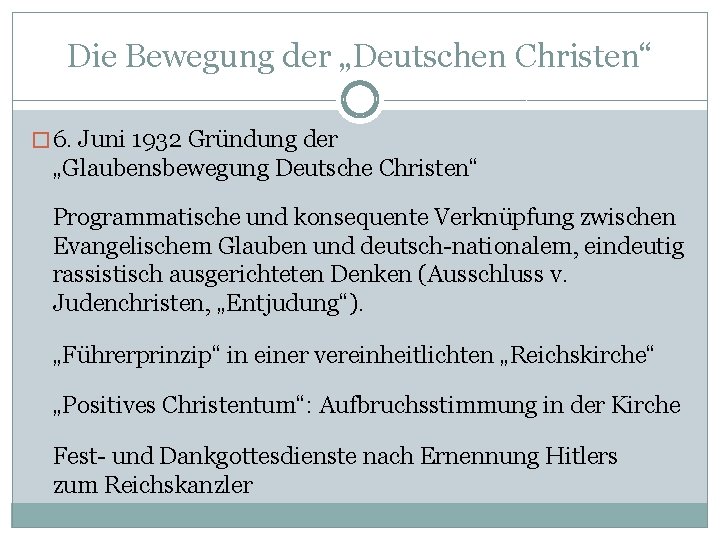 Die Bewegung der „Deutschen Christen“

6. Juni 1932 Gründung der „Glaubensbewegung Deutsche Christen“

Programmatische und konsequente Verknüpfung zwischen Evangelischem Glauben und deutsch-nationalem, eindeutig rassistisch ausgerichteten Denken (Ausschluss v. Judenchristen, „Entjudung“).

„Führerprinzip“ in einer vereinheitlichten „Reichskirche“

„Positives Christentum“: Aufbruchsstimmung in der Kirche

Fest- und Dankgottesdienste nach Ernennung Hitlers zum Reichskanzler